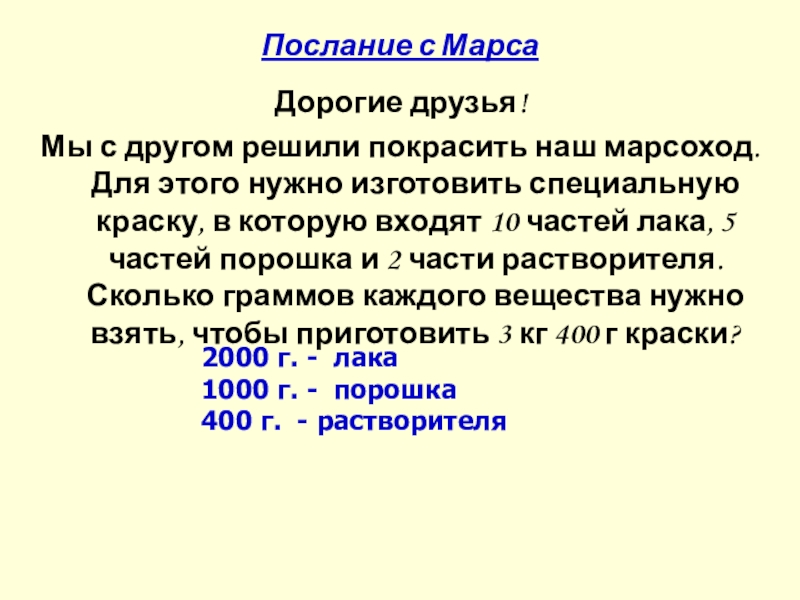 Послание с Марса

Дорогие друзья!

Мы с другом решили покрасить наш марсоход. Для этого нужно изготовить специальную краску, в которую входят 10 частей лака, 5 частей порошка и 2 части растворителя. Сколько граммов каждого вещества нужно взять, чтобы приготовить 3 кг 400 г краски?

2000 г. - лака
1000 г. - порошка
400 г. - растворителя